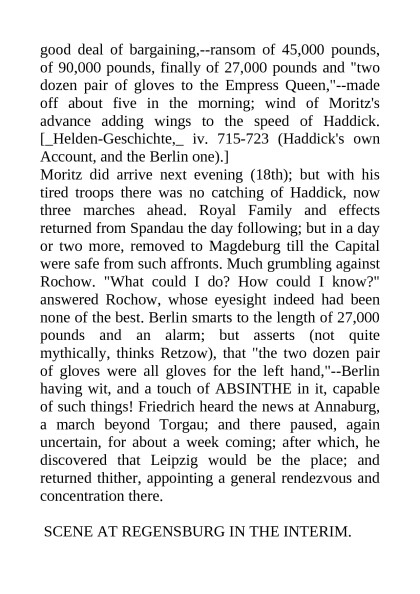 good deal of bargaining,--ransom of 45,000 pounds, of 90,000 pounds, finally of 27,000 pounds and "two dozen pair of gloves to the Empress Queen,"--made off about five in the morning; wind of Moritz's advance adding wings to the speed of Haddick. [_Helden-Geschichte,_ iv. 715-723 (Haddick's own Account, and the Berlin one).]

Moritz did arrive next evening (18th); but with his tired troops there was no catching of Haddick, now three marches ahead. Royal Family and effects returned from Spandau the day following; but in a day or two more, removed to Magdeburg till the Capital were safe from such affronts. Much grumbling against Rochow. "What could I do? How could I know?" answered Rochow, whose eyesight indeed had been none of the best. Berlin smarts to the length of 27,000 pounds and an alarm; but asserts (not quite mythically, thinks Retzow), that "the two dozen pair of gloves were all gloves for the left hand,"--Berlin having wit, and a touch of ABSINTHE in it, capable of such things! Friedrich heard the news at Annaburg, a march beyond Torgau; and there paused, again uncertain, for about a week coming; after which, he discovered that Leipzig would be the place; and returned thither, appointing a general rendezvous and concentration there.

SCENE AT REGENSBURG IN THE INTERIM.